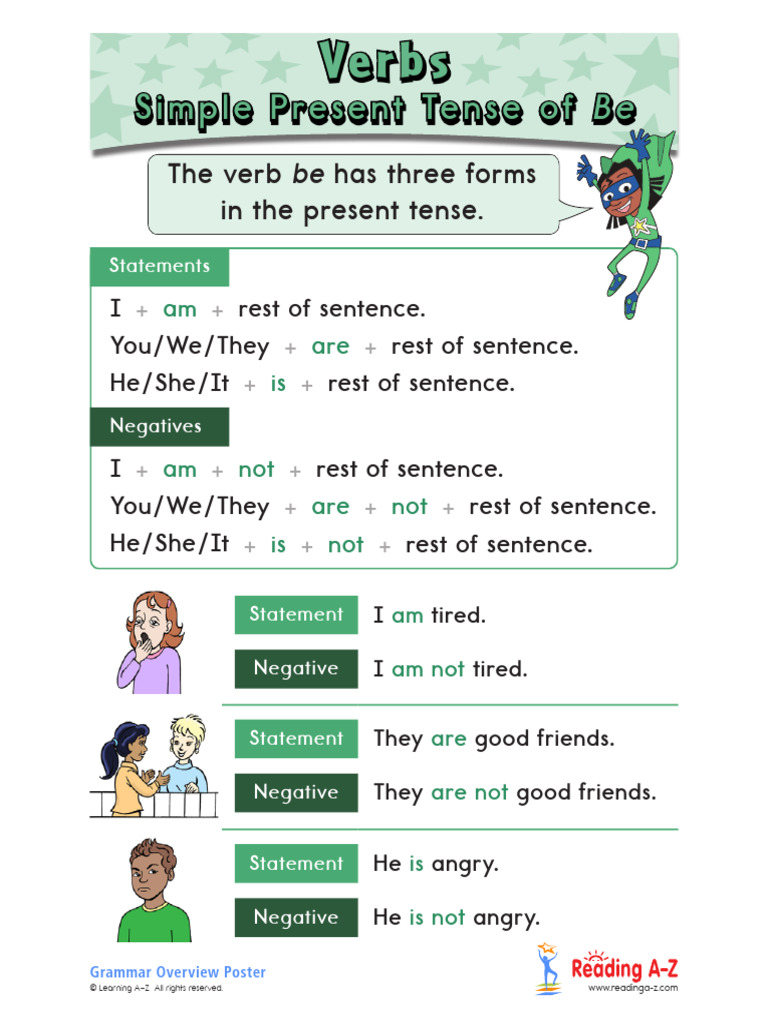 Verbs
Simple Present Tense of Be

The verb be has three forms in the present tense.

Statements

I + am + rest of sentence.
You/We/They + are + rest of sentence.
He/She/It + is + rest of sentence.

Negatives

I + am + not + rest of sentence.
You/We/They + are + not + rest of sentence.
He/She/It + is + not + rest of sentence.

Statement I am tired.
Negative I am not tired.

Statement They are good friends.
Negative They are not good friends.

Statement He is angry.
Negative He is not angry.

Grammar Overview Poster
© Learning A–Z All rights reserved.

Reading A-Z
www.readinga-z.com